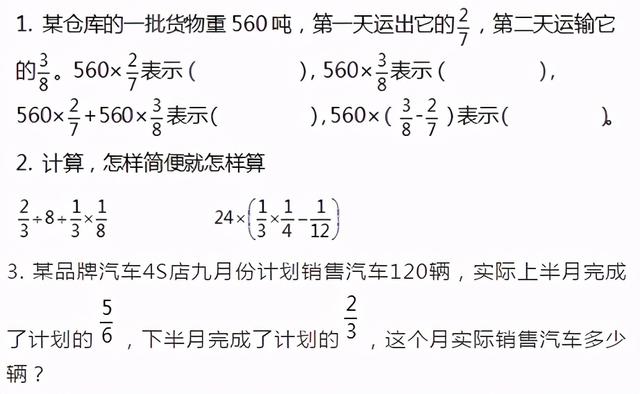 1. 某仓库的一批货物重 560 吨，第一天运出它的$\frac{2}{7}$，第二天运输它的$\frac{3}{8}$。$560\times\frac{2}{7}$表示（　　　　），$560\times\frac{3}{8}$表示（　　　　），$560\times\frac{2}{7}+560\times\frac{3}{8}$表示（　　　　），$560\times(\frac{3}{8}-\frac{2}{7})$表示（　　　　）。

2. 计算，怎样简便就怎样算

$\frac{2}{3}\div8\div\frac{1}{3}\times\frac{1}{8}$　　　　$24\times\left(\frac{1}{3}\times\frac{1}{4}-\frac{1}{12}\right)$

3. 某品牌汽车4S店九月份计划销售汽车120辆，实际上半月完成了计划的$\frac{5}{6}$，下半月完成了计划的$\frac{2}{3}$，这个月实际销售汽车多少辆？